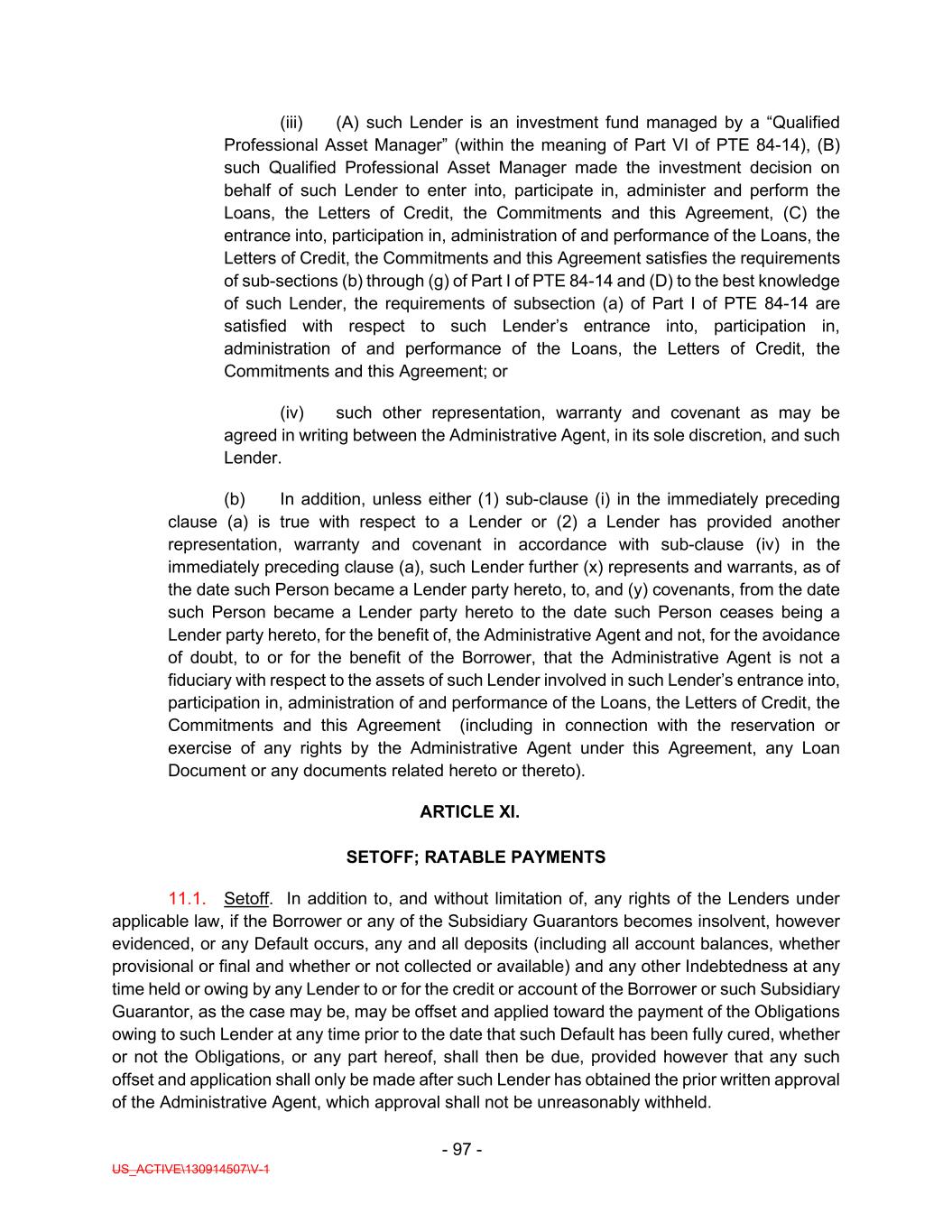 (iii) (A) such Lender is an investment fund managed by a “Qualified Professional Asset Manager” (within the meaning of Part VI of PTE 84-14), (B) such Qualified Professional Asset Manager made the investment decision on behalf of such Lender to enter into, participate in, administer and perform the Loans, the Letters of Credit, the Commitments and this Agreement, (C) the entrance into, participation in, administration of and performance of the Loans, the Letters of Credit, the Commitments and this Agreement satisfies the requirements of sub-sections (b) through (g) of Part I of PTE 84-14 and (D) to the best knowledge of such Lender, the requirements of subsection (a) of Part I of PTE 84-14 are satisfied with respect to such Lender’s entrance into, participation in, administration of and performance of the Loans, the Letters of Credit, the Commitments and this Agreement; or

(iv) such other representation, warranty and covenant as may be agreed in writing between the Administrative Agent, in its sole discretion, and such Lender.

(b) In addition, unless either (1) sub-clause (i) in the immediately preceding clause (a) is true with respect to a Lender or (2) a Lender has provided another representation, warranty and covenant in accordance with sub-clause (iv) in the immediately preceding clause (a), such Lender further (x) represents and warrants, as of the date such Person became a Lender party hereto, to, and (y) covenants, from the date such Person became a Lender party hereto to the date such Person ceases being a Lender party hereto, for the benefit of, the Administrative Agent and not, for the avoidance of doubt, to or for the benefit of the Borrower, that the Administrative Agent is not a fiduciary with respect to the assets of such Lender involved in such Lender’s entrance into, participation in, administration of and performance of the Loans, the Letters of Credit, the Commitments and this Agreement (including in connection with the reservation or exercise of any rights by the Administrative Agent under this Agreement, any Loan Document or any documents related hereto or thereto).

ARTICLE XI.

SETOFF; RATABLE PAYMENTS

11.1. Setoff. In addition to, and without limitation of, any rights of the Lenders under applicable law, if the Borrower or any of the Subsidiary Guarantors becomes insolvent, however evidenced, or any Default occurs, any and all deposits (including all account balances, whether provisional or final and whether or not collected or available) and any other Indebtedness at any time held or owing by any Lender to or for the credit or account of the Borrower or such Subsidiary Guarantor, as the case may be, may be offset and applied toward the payment of the Obligations owing to such Lender at any time prior to the date that such Default has been fully cured, whether or not the Obligations, or any part hereof, shall then be due, provided however that any such offset and application shall only be made after such Lender has obtained the prior written approval of the Administrative Agent, which approval shall not be unreasonably withheld.

- 97 -

US_ACTIVE\130914507\V-1